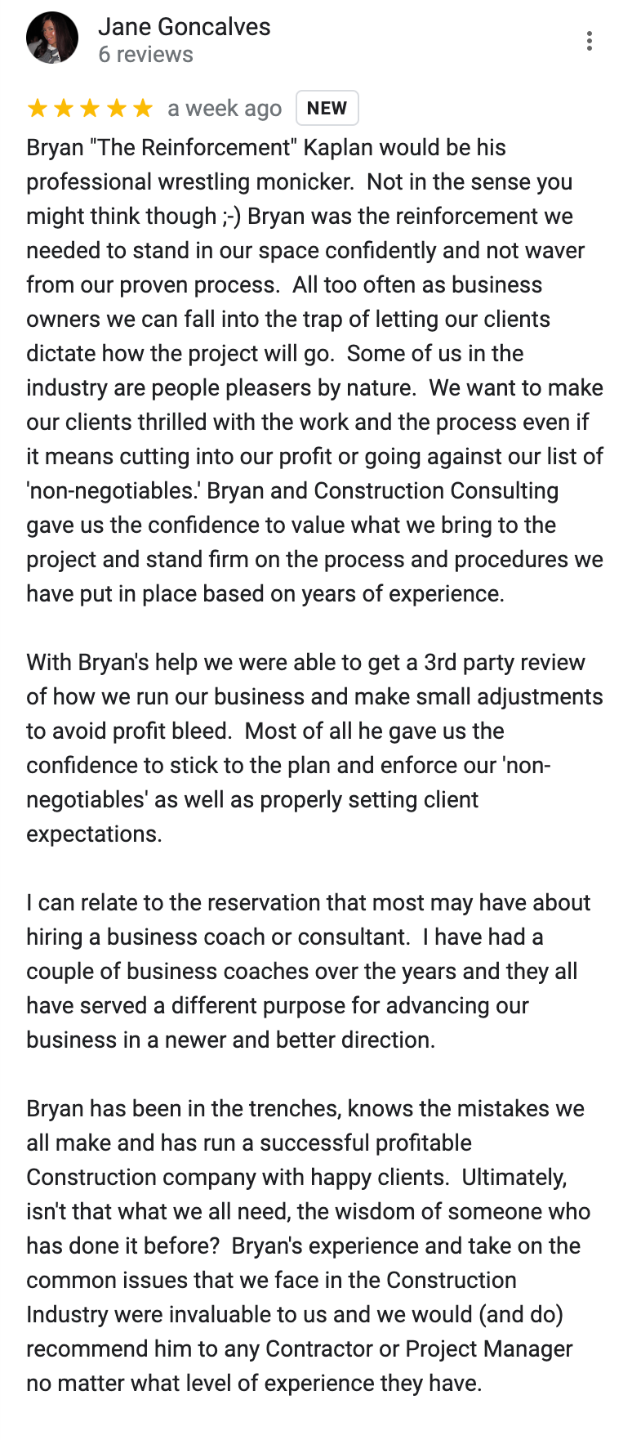 Jane Goncalves
6 reviews

★★★★★ a week ago NEW

Bryan "The Reinforcement" Kaplan would be his professional wrestling monicker. Not in the sense you might think though ;-) Bryan was the reinforcement we needed to stand in our space confidently and not waver from our proven process. All too often as business owners we can fall into the trap of letting our clients dictate how the project will go. Some of us in the industry are people pleasers by nature. We want to make our clients thrilled with the work and the process even if it means cutting into our profit or going against our list of 'non-negotiables.' Bryan and Construction Consulting gave us the confidence to value what we bring to the project and stand firm on the process and procedures we have put in place based on years of experience.

With Bryan's help we were able to get a 3rd party review of how we run our business and make small adjustments to avoid profit bleed. Most of all he gave us the confidence to stick to the plan and enforce our 'non-negotiables' as well as properly setting client expectations.

I can relate to the reservation that most may have about hiring a business coach or consultant. I have had a couple of business coaches over the years and they all have served a different purpose for advancing our business in a newer and better direction.

Bryan has been in the trenches, knows the mistakes we all make and has run a successful profitable Construction company with happy clients. Ultimately, isn't that what we all need, the wisdom of someone who has done it before? Bryan's experience and take on the common issues that we face in the Construction Industry were invaluable to us and we would (and do) recommend him to any Contractor or Project Manager no matter what level of experience they have.